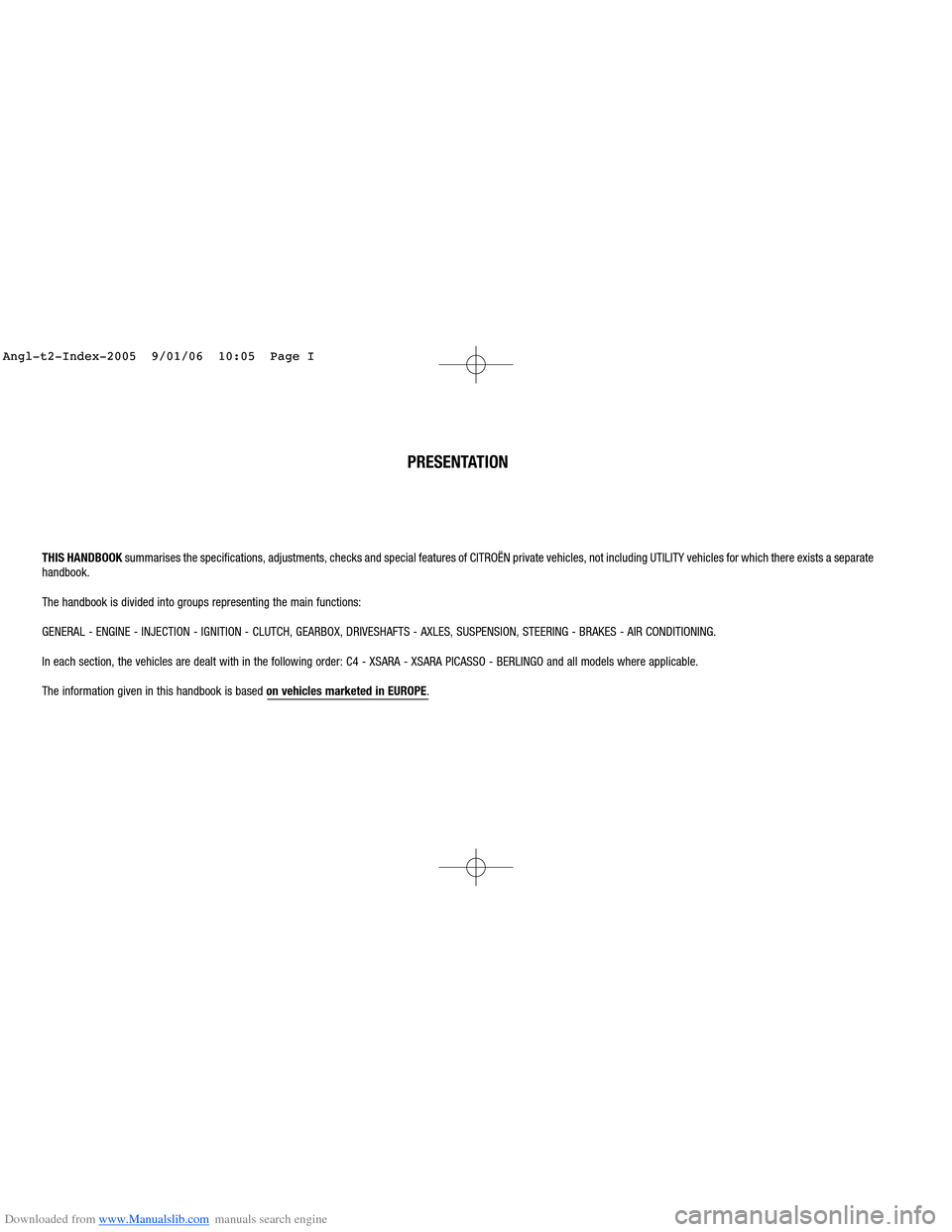 Angl-t2-Index-2005 9/01/06 10:05 Page I

PRESENTATION

THIS HANDBOOK summarises the specifications, adjustments, checks and special features of CITROËN private vehicles, not including UTILITY vehicles for which there exists a separate handbook.

The handbook is divided into groups representing the main functions:

GENERAL - ENGINE - INJECTION - IGNITION - CLUTCH, GEARBOX, DRIVESHAFTS - AXLES, SUSPENSION, STEERING - BRAKES - AIR CONDITIONING.

In each section, the vehicles are dealt with in the following order: C4 - XSARA - XSARA PICASSO - BERLINGO and all models where applicable.

The information given in this handbook is based on vehicles marketed in EUROPE.

Downloaded from www.Manualslib.com manuals search engine

carmanualsonline.info